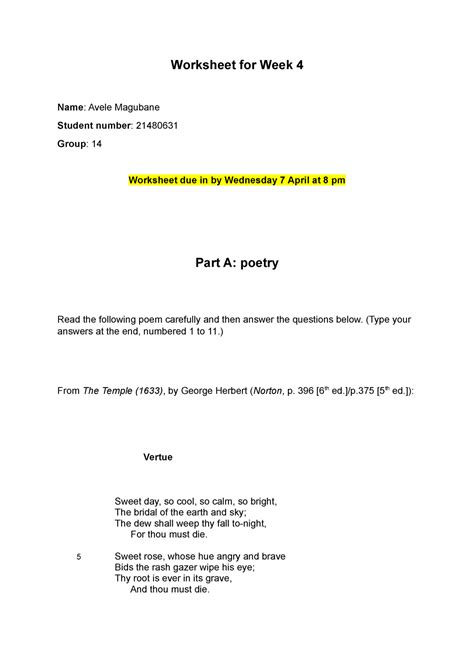 Worksheet for Week 4

Name: Avele Magubane

Student number: 21480631

Group: 14

Worksheet due in by Wednesday 7 April at 8 pm

Part A: poetry

Read the following poem carefully and then answer the questions below. (Type your answers at the end, numbered 1 to 11.)

From The Temple (1633), by George Herbert (Norton, p. 396 [6$^{th}$ ed.]/p.375 [5$^{th}$ ed.]):

Vertue

Sweet day, so cool, so calm, so bright,
The bridal of the earth and sky;
The dew shall weep thy fall to-night,
For thou must die.

5 Sweet rose, whose hue angry and brave
Bids the rash gazer wipe his eye;
Thy root is ever in its grave,
And thou must die.